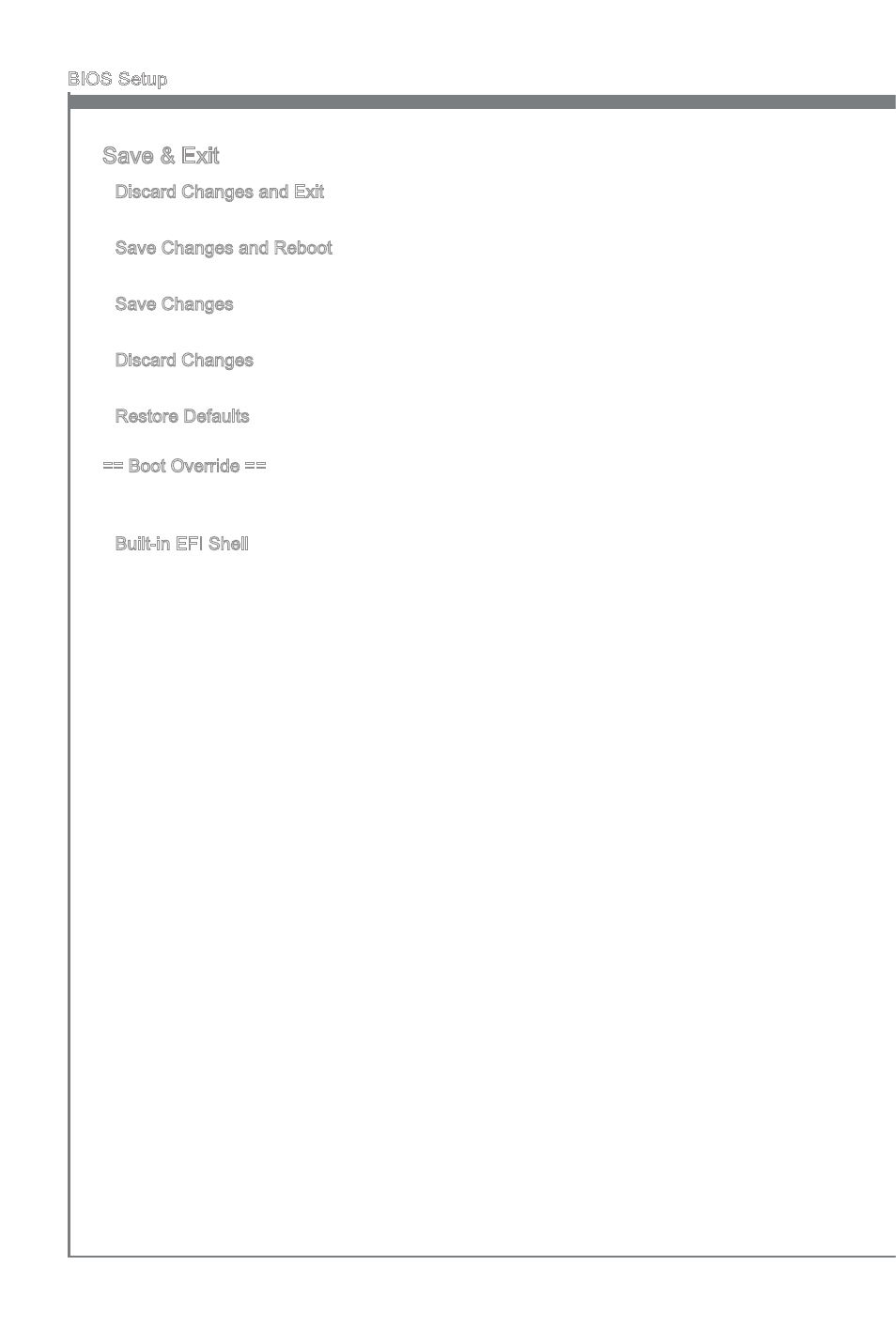 BIOS Setup

Save & Exit

Discard Changes and Exit

Save Changes and Reboot

Save Changes

Discard Changes

Restore Defaults

== Boot Override ==

Built-in EFI Shell